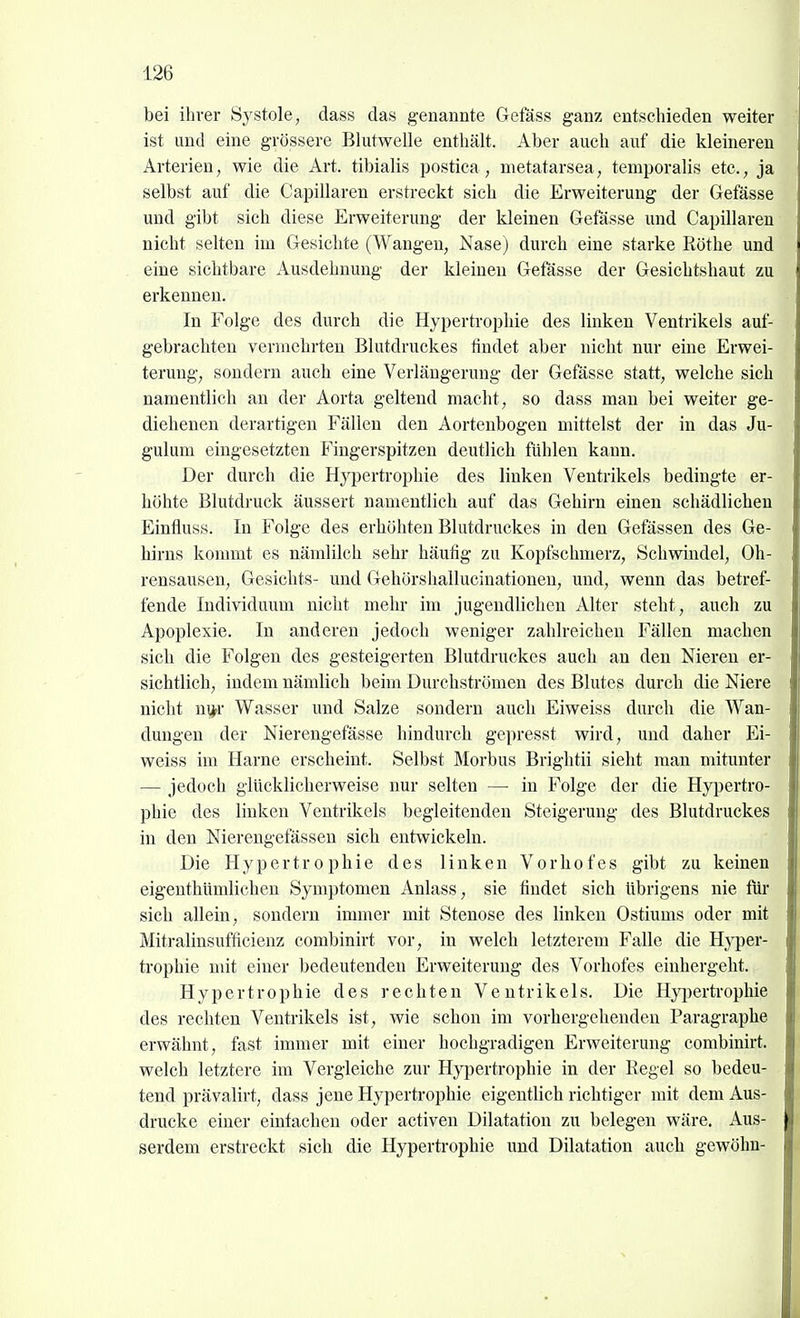 126

bei ihrer Systole, dass das genannte Gefäss ganz entschieden weiter ist und eine grössere Blutwelle enthält. Aber auch auf die kleineren Arterien, wie die Art. tibialis postica, metatarsea, temporalis etc., ja selbst auf die Capillaren erstreckt sich die Erweiterung der Gefässe und gibt sich diese Erweiterung der kleinen Gefässe und Capillaren nicht selten im Gesichte (Wangen, Nase) durch eine starke Röthe und eine sichtbare Ausdehnung der kleinen Gefässe der Gesichtshaut zu erkennen.

In Folge des durch die Hypertrophie des linken Ventrikels aufgebrachten vermehrten Blutdruckes findet aber nicht nur eine Erweiterung, sondern auch eine Verlängerung der Gefässe statt, welche sich namentlich an der Aorta geltend macht, so dass man bei weiter gediehenen derartigen Fällen den Aortenbogen mittelst der in das Jugulum eingesetzten Fingerspitzen deutlich fühlen kann.

Der durch die Hypertrophie des linken Ventrikels bedingte erhöhte Blutdruck äussert namentlich auf das Gehirn einen schädlichen Einfluss. In Folge des erhöhten Blutdruckes in den Gefässen des Gehirns kommt es nämlilch sehr häufig zu Kopfschmerz, Schwindel, Ohrensausen, Gesichts- und Gehörshallucinationen, und, wenn das betreffende Individuum nicht mehr im jugendlichen Alter steht, auch zu Apoplexie. In anderen jedoch weniger zahlreichen Fällen machen sich die Folgen des gesteigerten Blutdruckes auch an den Nieren ersichtlich, indem nämlich beim Durchströmen des Blutes durch die Niere nicht nur Wasser und Salze sondern auch Eiweiss durch die Wandungen der Nierengefässe hindurch gepresst wird, und daher Eiweiss im Harne erscheint. Selbst Morbus Brightii sieht man mitunter — jedoch glücklicherweise nur selten — in Folge der die Hypertrophie des linken Ventrikels begleitenden Steigerung des Blutdruckes in den Nierengefässen sich entwickeln.

Die Hypertrophie des linken Vorhofes gibt zu keinen eigenthümlichen Symptomen Anlass, sie findet sich übrigens nie für sich allein, sondern immer mit Stenose des linken Ostiums oder mit Mitralinsufficienz combinirt vor, in welch letzterem Falle die Hypertrophie mit einer bedeutenden Erweiterung des Vorhofes einhergeht.

Hypertrophie des rechten Ventrikels. Die Hypertrophie des rechten Ventrikels ist, wie schon im vorhergehenden Paragraphe erwähnt, fast immer mit einer hochgradigen Erweiterung combinirt. welch letztere im Vergleiche zur Hypertrophie in der Regel so bedeutend prävalirt, dass jene Hypertrophie eigentlich richtiger mit dem Ausdrucke einer einfachen oder activen Dilatation zu belegen wäre. Ausserdem erstreckt sich die Hypertrophie und Dilatation auch gewöhn-